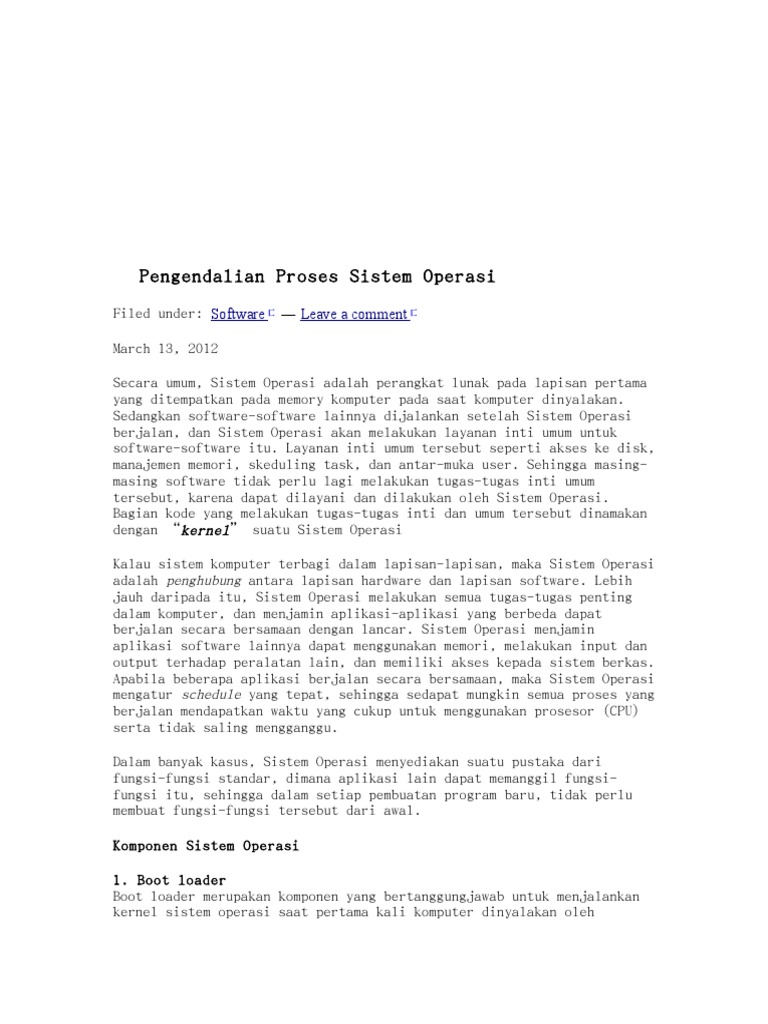 Pengendalian Proses Sistem Operasi

Filed under: Software — Leave a comment

March 13, 2012

Secara umum, Sistem Operasi adalah perangkat lunak pada lapisan pertama yang ditempatkan pada memory komputer pada saat komputer dinyalakan. Sedangkan software-software lainnya dijalankan setelah Sistem Operasi berjalan, dan Sistem Operasi akan melakukan layanan inti umum untuk software-software itu. Layanan inti umum tersebut seperti akses ke disk, manajemen memori, skeduling task, dan antar-muka user. Sehingga masing-masing software tidak perlu lagi melakukan tugas-tugas inti umum tersebut, karena dapat dilayani dan dilakukan oleh Sistem Operasi. Bagian kode yang melakukan tugas-tugas inti dan umum tersebut dinamakan dengan "kernel" suatu Sistem Operasi

Kalau sistem komputer terbagi dalam lapisan-lapisan, maka Sistem Operasi adalah penghubung antara lapisan hardware dan lapisan software. Lebih jauh daripada itu, Sistem Operasi melakukan semua tugas-tugas penting dalam komputer, dan menjamin aplikasi-aplikasi yang berbeda dapat berjalan secara bersamaan dengan lancar. Sistem Operasi menjamin aplikasi software lainnya dapat menggunakan memori, melakukan input dan output terhadap peralatan lain, dan memiliki akses kepada sistem berkas. Apabila beberapa aplikasi berjalan secara bersamaan, maka Sistem Operasi mengatur schedule yang tepat, sehingga sedapat mungkin semua proses yang berjalan mendapatkan waktu yang cukup untuk menggunakan prosesor (CPU) serta tidak saling mengganggu.

Dalam banyak kasus, Sistem Operasi menyediakan suatu pustaka dari fungsi-fungsi standar, dimana aplikasi lain dapat memanggil fungsi-fungsi itu, sehingga dalam setiap pembuatan program baru, tidak perlu membuat fungsi-fungsi tersebut dari awal.

Komponen Sistem Operasi

1. Boot loader
Boot loader merupakan komponen yang bertanggungjawab untuk menjalankan kernel sistem operasi saat pertama kali komputer dinyalakan oleh